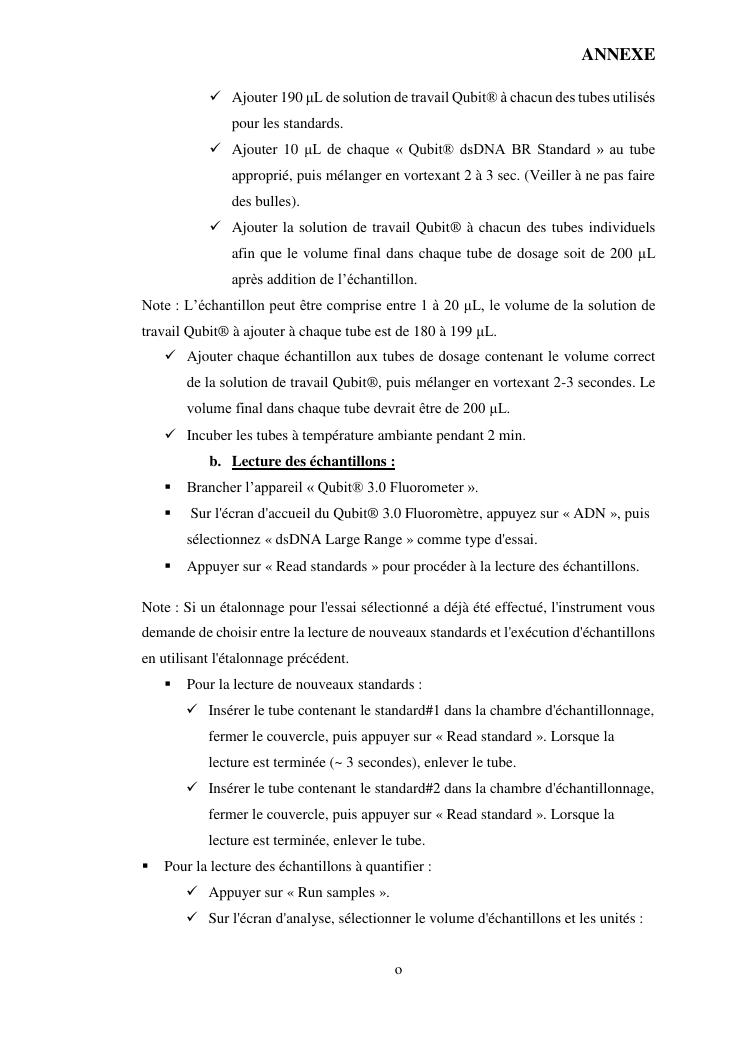 ANNEXE

✓ Ajouter 190 µL de solution de travail Qubit® à chacun des tubes utilisés pour les standards.

✓ Ajouter 10 µL de chaque « Qubit® dsDNA BR Standard » au tube approprié, puis mélanger en vortexant 2 à 3 sec. (Veiller à ne pas faire des bulles).

✓ Ajouter la solution de travail Qubit® à chacun des tubes individuels afin que le volume final dans chaque tube de dosage soit de 200 µL après addition de l'échantillon.

Note : L'échantillon peut être comprise entre 1 à 20 µL, le volume de la solution de travail Qubit® à ajouter à chaque tube est de 180 à 199 µL.

✓ Ajouter chaque échantillon aux tubes de dosage contenant le volume correct de la solution de travail Qubit®, puis mélanger en vortexant 2-3 secondes. Le volume final dans chaque tube devrait être de 200 µL.

✓ Incuber les tubes à température ambiante pendant 2 min.

b. Lecture des échantillons :

▪ Brancher l'appareil « Qubit® 3.0 Fluorometer ».

▪ Sur l'écran d'accueil du Qubit® 3.0 Fluoromètre, appuyez sur « ADN », puis sélectionnez « dsDNA Large Range » comme type d'essai.

▪ Appuyer sur « Read standards » pour procéder à la lecture des échantillons.

Note : Si un étalonnage pour l'essai sélectionné a déjà été effectué, l'instrument vous demande de choisir entre la lecture de nouveaux standards et l'exécution d'échantillons en utilisant l'étalonnage précédent.

▪ Pour la lecture de nouveaux standards :

✓ Insérer le tube contenant le standard#1 dans la chambre d'échantillonnage, fermer le couvercle, puis appuyer sur « Read standard ». Lorsque la lecture est terminée (~ 3 secondes), enlever le tube.

✓ Insérer le tube contenant le standard#2 dans la chambre d'échantillonnage, fermer le couvercle, puis appuyer sur « Read standard ». Lorsque la lecture est terminée, enlever le tube.

▪ Pour la lecture des échantillons à quantifier :

✓ Appuyer sur « Run samples ».

✓ Sur l'écran d'analyse, sélectionner le volume d'échantillons et les unités :

o